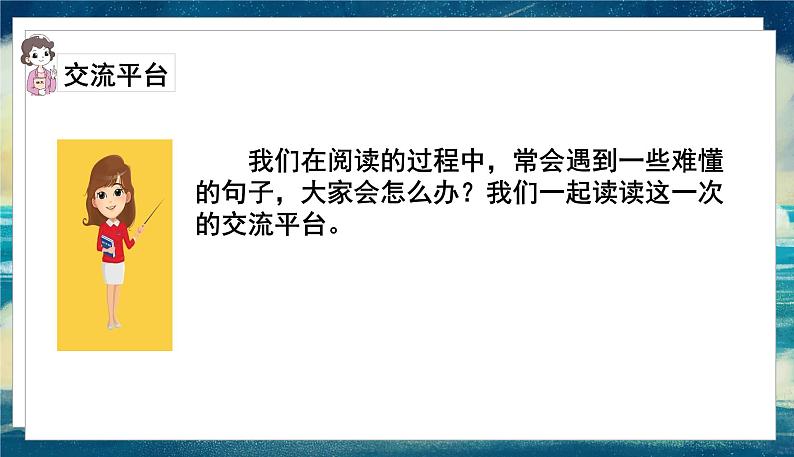 交流平台

我们在阅读的过程中，常会遇到一些难懂的句子，大家会怎么办？我们一起读读这一次的交流平台。